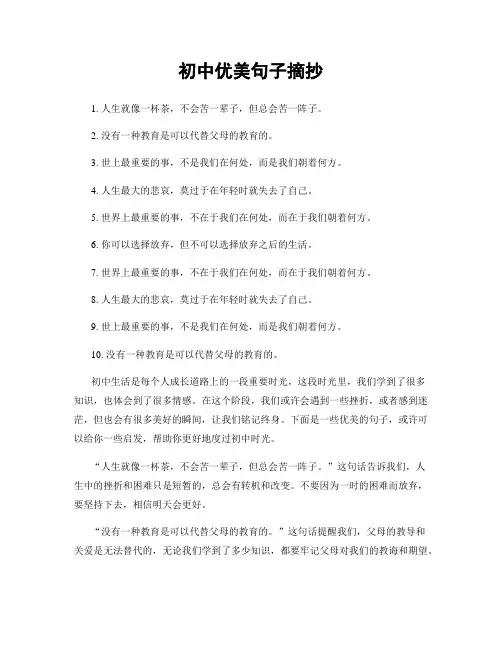 初中优美句子摘抄

1. 人生就像一杯茶，不会苦一辈子，但总会苦一阵子。

2. 没有一种教育是可以代替父母的教育的。

3. 世上最重要的事，不是我们在何处，而是我们朝着何方。

4. 人生最大的悲哀，莫过于在年轻时就失去了自己。

5. 世界上最重要的事，不在于我们在何处，而在于我们朝着何方。

6. 你可以选择放弃，但不可以选择放弃之后的生活。

7. 世界上最重要的事，不在于我们在何处，而在于我们朝着何方。

8. 人生最大的悲哀，莫过于在年轻时就失去了自己。

9. 世上最重要的事，不是我们在何处，而是我们朝着何方。

10. 没有一种教育是可以代替父母的教育的。

初中生活是每个人成长道路上的一段重要时光，这段时光里，我们学到了很多知识，也体会到了很多情感。在这个阶段，我们或许会遇到一些挫折，或者感到迷茫，但也会有很多美好的瞬间，让我们铭记终身。下面是一些优美的句子，或许可以给你一些启发，帮助你更好地度过初中时光。

“人生就像一杯茶，不会苦一辈子，但总会苦一阵子。”这句话告诉我们，人生中的挫折和困难只是短暂的，总会有转机和改变。不要因为一时的困难而放弃，要坚持下去，相信明天会更好。

“没有一种教育是可以代替父母的教育的。”这句话提醒我们，父母的教导和关爱是无法替代的，无论我们学到了多少知识，都要牢记父母对我们的教诲和期望。